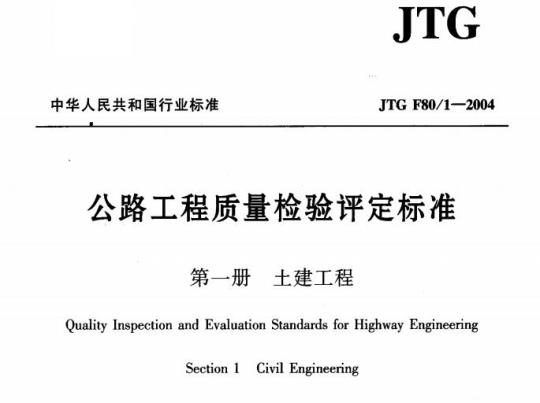 JTG

中华人民共和国行业标准

JTG F80/1—2004

公路工程质量检验评定标准

第一册　土建工程

Quality Inspection and Evaluation Standards for Highway Engineering

Section 1　Civil Engineering